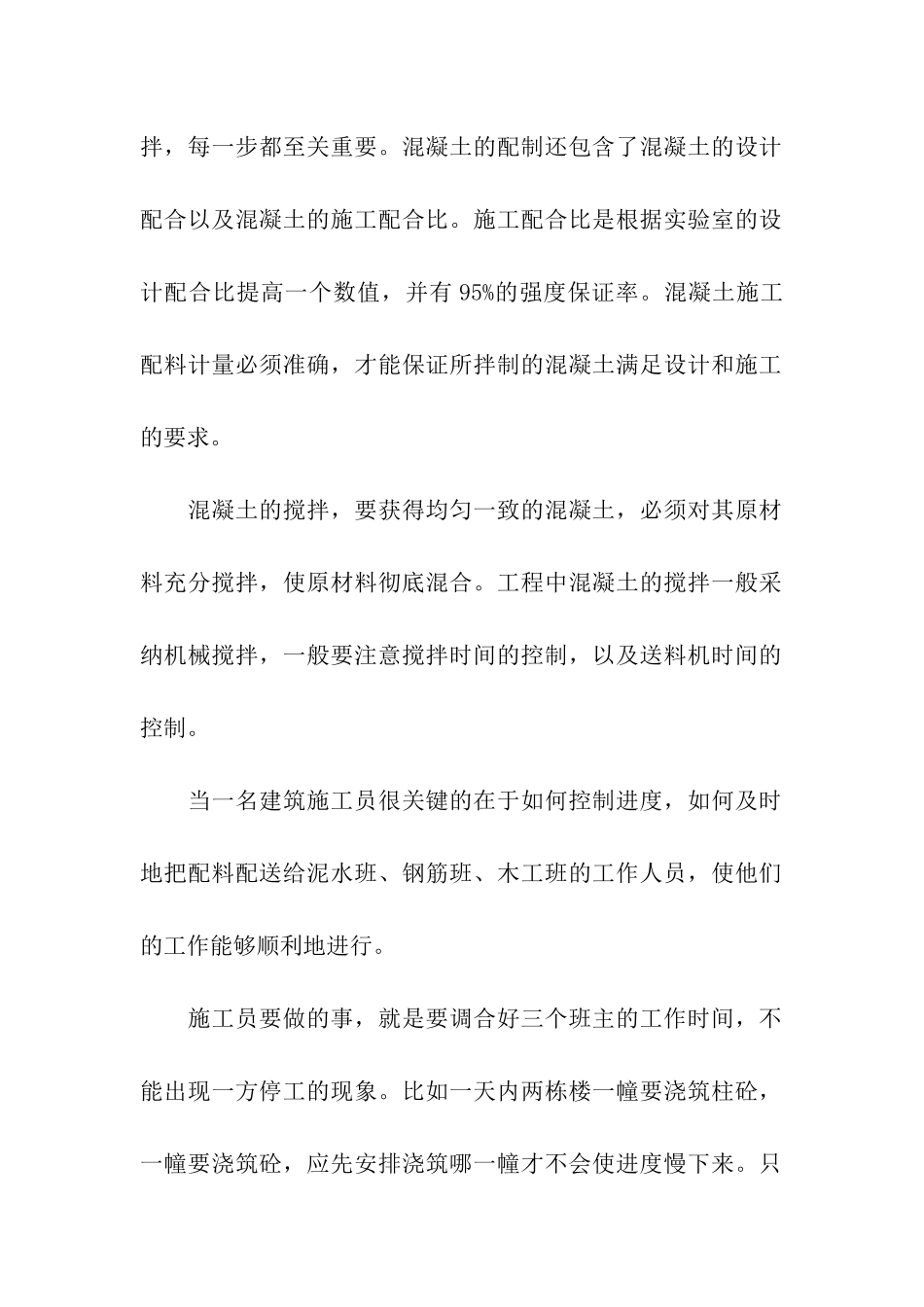 拌，每一步都至关重要。混凝土的配制还包含了混凝土的设计配合以及混凝土的施工配合比。施工配合比是根据实验室的设计配合比提高一个数值，并有 95%的强度保证率。混凝土施工配料计量必须准确，才能保证所拌制的混凝土满足设计和施工的要求。

混凝土的搅拌，要获得均匀一致的混凝土，必须对其原材料充分搅拌，使原材料彻底混合。工程中混凝土的搅拌一般采纳机械搅拌，一般要注意搅拌时间的控制，以及送料机时间的控制。

当一名建筑施工员很关键的在于如何控制进度，如何及时地把配料配送给泥水班、钢筋班、木工班的工作人员，使他们的工作能够顺利地进行。

施工员要做的事，就是要调合好三个班主的工作时间，不能出现一方停工的现象。比如一天内两栋楼一幢要浇筑柱砼，一幢要浇筑砼，应先安排浇筑哪一幢才不会使进度慢下来。只